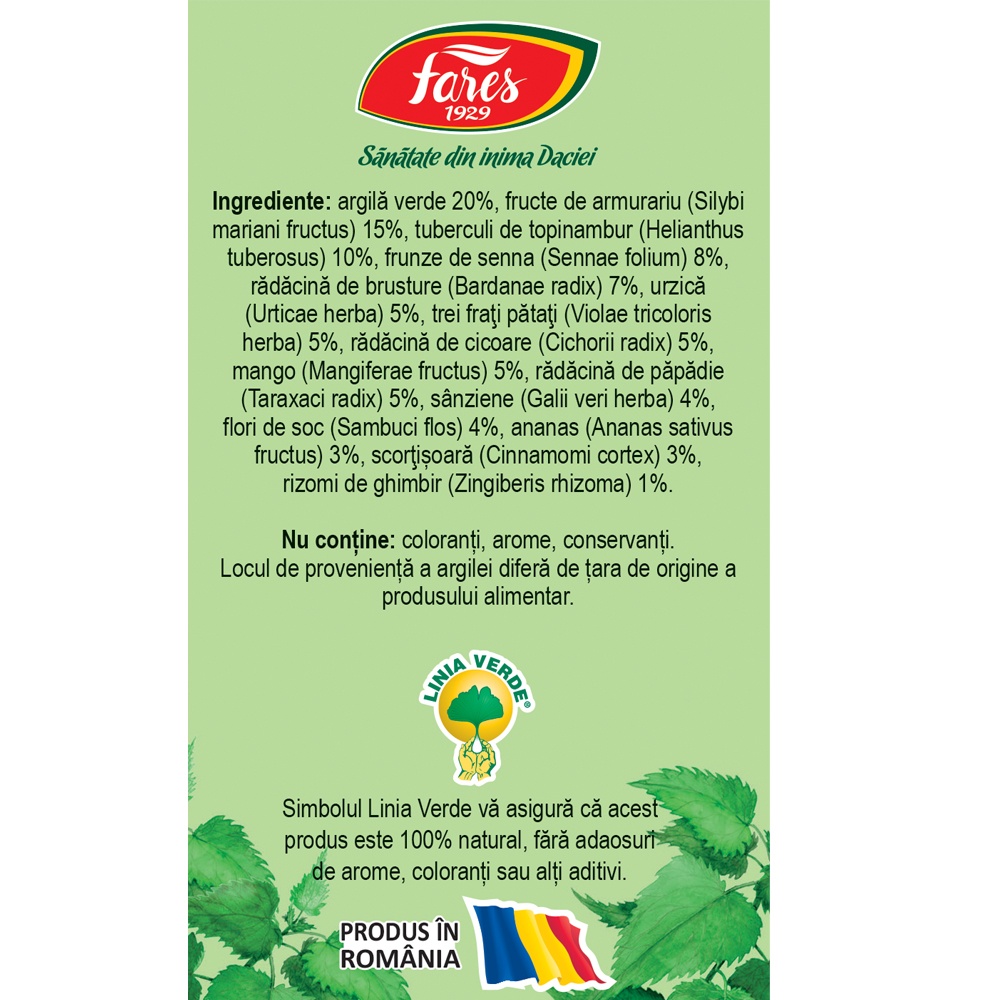 fares
1929

Sănătate din inima Daciei

Ingrediente: argilă verde 20%, fructe de armurariu (Silybi mariani fructus) 15%, tuberculi de topinambur (Helianthus tuberosus) 10%, frunze de senna (Sennae folium) 8%, rădăcină de brusture (Bardanae radix) 7%, urzică (Urticae herba) 5%, trei fraţi pătaţi (Violae tricoloris herba) 5%, rădăcină de cicoare (Cichorii radix) 5%, mango (Mangiferae fructus) 5%, rădăcină de păpădie (Taraxaci radix) 5%, sânziene (Galii veri herba) 4%, flori de soc (Sambuci flos) 4%, ananas (Ananas sativus fructus) 3%, scorţişoară (Cinnamomi cortex) 3%, rizomi de ghimbir (Zingiberis rhizoma) 1%.

Nu conține: coloranți, arome, conservanți.
Locul de proveniență a argilei diferă de țara de origine a produsului alimentar.

LINIA VERDE®

Simbolul Linia Verde vă asigură că acest produs este 100% natural, fără adaosuri de arome, coloranți sau alți aditivi.

PRODUS ÎN
ROMÂNIA